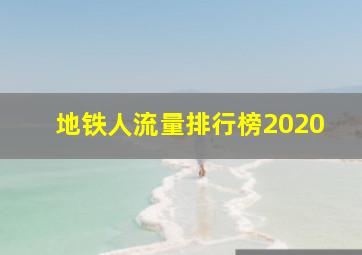 地铁人流量排行榜2020